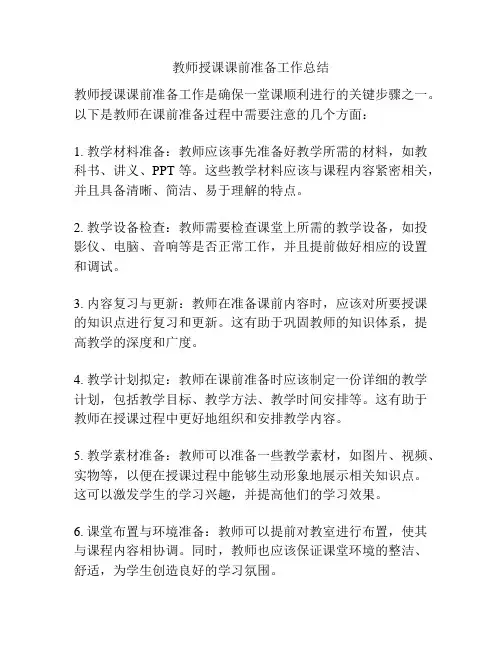 教师授课课前准备工作总结

教师授课课前准备工作是确保一堂课顺利进行的关键步骤之一。以下是教师在课前准备过程中需要注意的几个方面：

1. 教学材料准备：教师应该事先准备好教学所需的材料，如教科书、讲义、PPT 等。这些教学材料应该与课程内容紧密相关，并且具备清晰、简洁、易于理解的特点。

2. 教学设备检查：教师需要检查课堂上所需的教学设备，如投影仪、电脑、音响等是否正常工作，并且提前做好相应的设置和调试。

3. 内容复习与更新：教师在准备课前内容时，应该对所要授课的知识点进行复习和更新。这有助于巩固教师的知识体系，提高教学的深度和广度。

4. 教学计划拟定：教师在课前准备时应该制定一份详细的教学计划，包括教学目标、教学方法、教学时间安排等。这有助于教师在授课过程中更好地组织和安排教学内容。

5. 教学素材准备：教师可以准备一些教学素材，如图片、视频、实物等，以便在授课过程中能够生动形象地展示相关知识点。这可以激发学生的学习兴趣，并提高他们的学习效果。

6. 课堂布置与环境准备：教师可以提前对教室进行布置，使其与课程内容相协调。同时，教师也应该保证课堂环境的整洁、舒适，为学生创造良好的学习氛围。